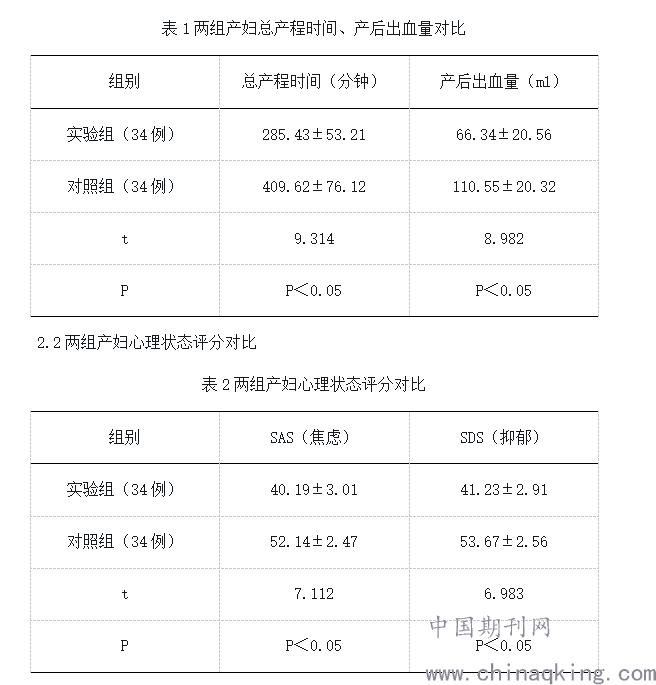 表 1 两组产妇总产程时间、产后出血量对比

| 组别 | 总产程时间（分钟） | 产后出血量（ml） |
|---|---|---|
| 实验组（34 例） | 285.43±53.21 | 66.34±20.56 |
| 对照组（34 例） | 409.62±76.12 | 110.55±20.32 |
| t | 9.314 | 8.982 |
| P | P＜0.05 | P＜0.05 |

2.2 两组产妇心理状态评分对比

表 2 两组产妇心理状态评分对比

| 组别 | SAS（焦虑） | SDS（抑郁） |
|---|---|---|
| 实验组（34 例） | 40.19±3.01 | 41.23±2.91 |
| 对照组（34 例） | 52.14±2.47 | 53.67±2.56 |
| t | 7.112 | 6.983 |
| P | P＜0.05 | P＜0.05 |

中国期刊网
www.chinaqking.com